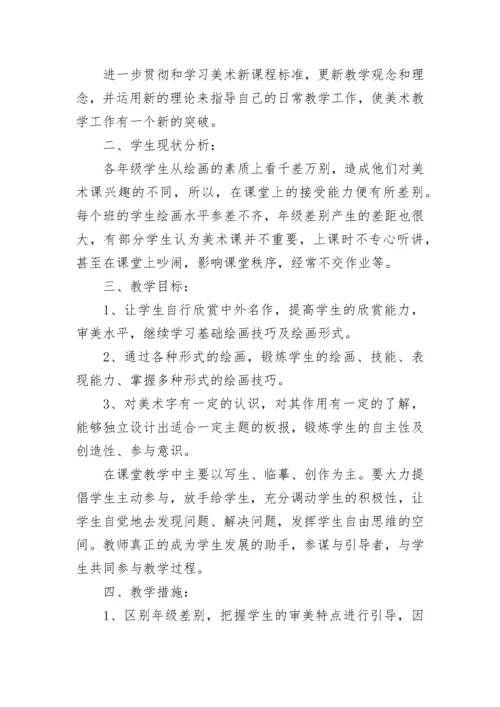 进一步贯彻和学习美术新课程标准，更新教学观念和理念，并运用新的理论来指导自己的日常教学工作，使美术教学工作有一个新的突破。

二、学生现状分析：

各年级学生从绘画的素质上看千差万别，造成他们对美术课兴趣的不同，所以，在课堂上的接受能力便有所差别。每个班的学生绘画水平参差不齐，年级差别产生的差距也很大，有部分学生认为美术课并不重要，上课时不专心听讲，甚至在课堂上吵闹，影响课堂秩序，经常不交作业等。

三、教学目标：

1、让学生自行欣赏中外名作，提高学生的欣赏能力，审美水平，继续学习基础绘画技巧及绘画形式。

2、通过各种形式的绘画，锻炼学生的绘画、技能、表现能力、掌握多种形式的绘画技巧。

3、对美术字有一定的认识，对其作用有一定的了解，能够独立设计出适合一定主题的板报，锻炼学生的自主性及创造性、参与意识。

在课堂教学中主要以写生、临摹、创作为主。要大力提倡学生主动参与，放手给学生，充分调动学生的积极性，让学生自觉地去发现问题、解决问题，发挥学生自由思维的空间。教师真正的成为学生发展的助手，参谋与引导者，与学生共同参与教学过程。

四、教学措施：

1、区别年级差别，把握学生的审美特点进行引导，因